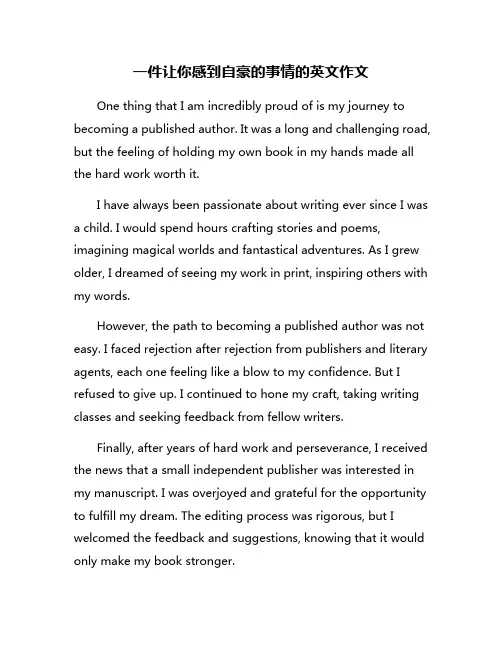 一件让你感到自豪的事情的英文作文

One thing that I am incredibly proud of is my journey to becoming a published author. It was a long and challenging road, but the feeling of holding my own book in my hands made all the hard work worth it.

I have always been passionate about writing ever since I was a child. I would spend hours crafting stories and poems, imagining magical worlds and fantastical adventures. As I grew older, I dreamed of seeing my work in print, inspiring others with my words.

However, the path to becoming a published author was not easy. I faced rejection after rejection from publishers and literary agents, each one feeling like a blow to my confidence. But I refused to give up. I continued to hone my craft, taking writing classes and seeking feedback from fellow writers.

Finally, after years of hard work and perseverance, I received the news that a small independent publisher was interested in my manuscript. I was overjoyed and grateful for the opportunity to fulfill my dream. The editing process was rigorous, but I welcomed the feedback and suggestions, knowing that it would only make my book stronger.